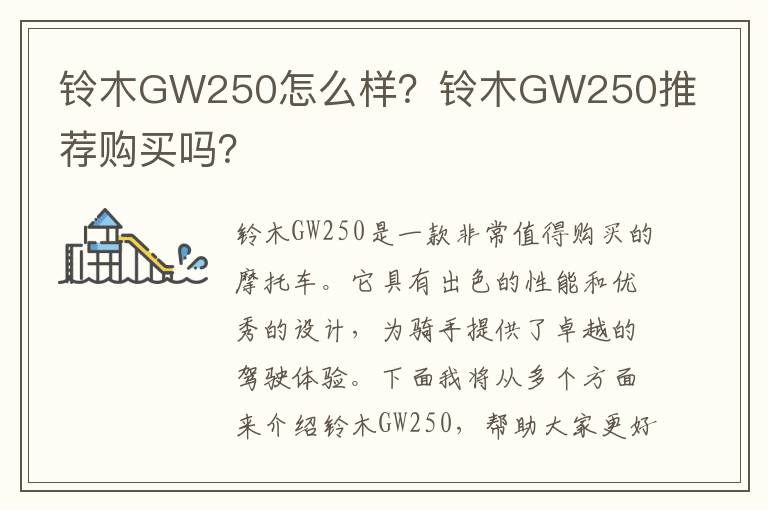 铃木GW250怎么样？铃木GW250推荐购买吗？

铃木GW250是一款非常值得购买的摩托车。它具有出色的性能和优秀的设计，为骑手提供了卓越的驾驶体验。下面我将从多个方面来介绍铃木GW250，帮助大家更好